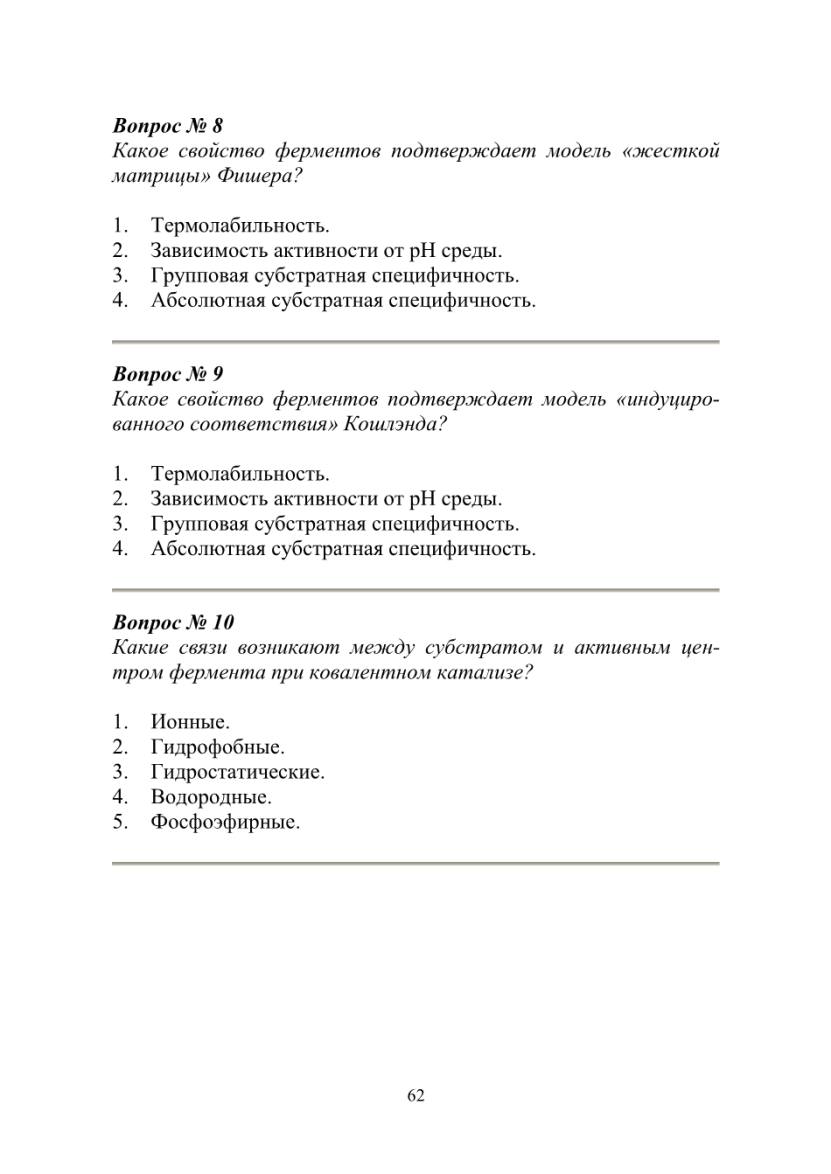 Вопрос № 8
Какое свойство ферментов подтверждает модель «жесткой матрицы» Фишера?

1. Термолабильность.
2. Зависимость активности от pH среды.
3. Групповая субстратная специфичность.
4. Абсолютная субстратная специфичность.

Вопрос № 9
Какое свойство ферментов подтверждает модель «индуцированного соответствия» Кошлэнда?

1. Термолабильность.
2. Зависимость активности от pH среды.
3. Групповая субстратная специфичность.
4. Абсолютная субстратная специфичность.

Вопрос № 10
Какие связи возникают между субстратом и активным центром фермента при ковалентном катализе?

1. Ионные.
2. Гидрофобные.
3. Гидростатические.
4. Водородные.
5. Фосфоэфирные.

62